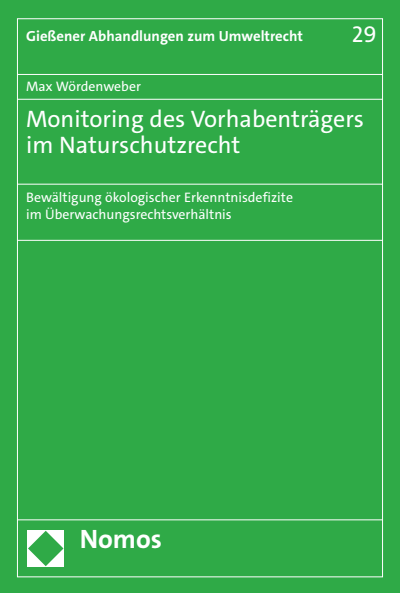 Gießener Abhandlungen zum Umweltrecht 29

Max Wördenweber

Monitoring des Vorhabenträgers im Naturschutzrecht

Bewältigung ökologischer Erkenntnisdefizite im Überwachungsrechtsverhältnis

Nomos